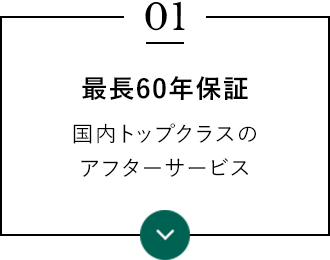 01

最長60年保証

国内トップクラスの
アフターサービス